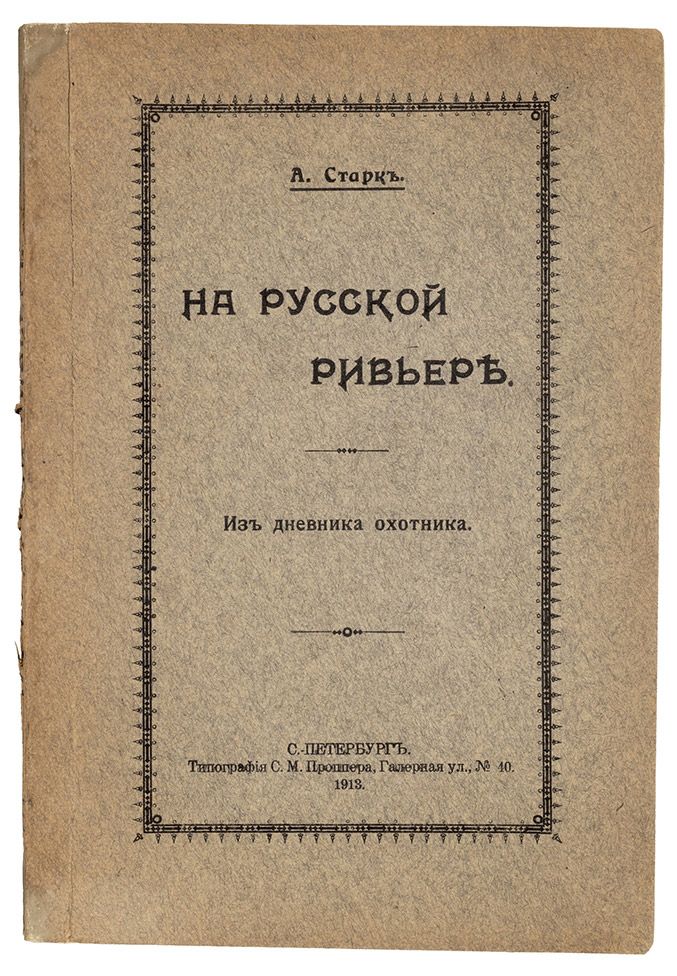 А. Старкъ.

НА РУССКОЙ РИВЬЕРѢ.

Изъ дневника охотника.

С.-ПЕТЕРБУРГЪ.
Типографія С. М. Проппера, Галерная ул., № 40.
1913.